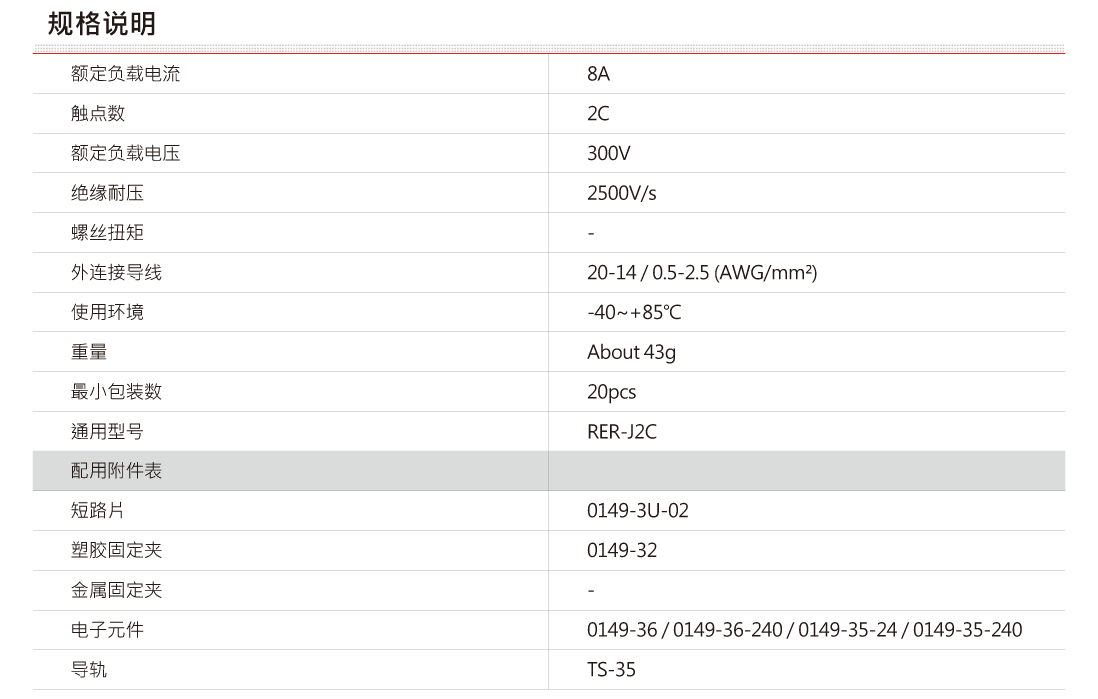 规格说明

| 额定负载电流 | 8A |
|---|---|
| 触点数 | 2C |
| 额定负载电压 | 300V |
| 绝缘耐压 | 2500V/s |
| 螺丝扭矩 | - |
| 外连接导线 | 20-14 / 0.5-2.5 (AWG/mm²) |
| 使用环境 | -40~+85℃ |
| 重量 | About 43g |
| 最小包装数 | 20pcs |
| 通用型号 | RER-J2C |
| 配用附件表 | |
| 短路片 | 0149-3U-02 |
| 塑胶固定夹 | 0149-32 |
| 金属固定夹 | - |
| 电子元件 | 0149-36 / 0149-36-240 / 0149-35-24 / 0149-35-240 |
| 导轨 | TS-35 |